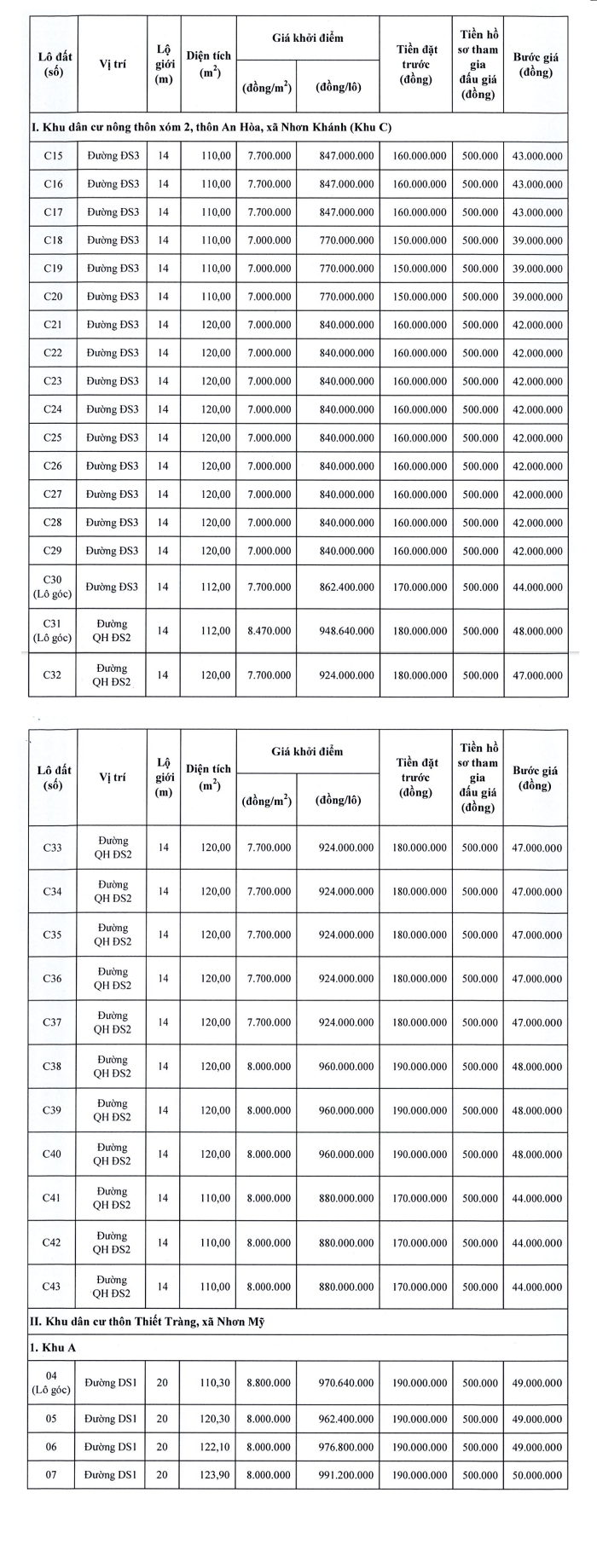 | Lô đất (số) | Vị trí | Lộ giới (m) | Diện tích ($m^2$) | Giá khởi điểm (đồng/$m^2$) | Giá khởi điểm (đồng/lô) | Tiền đặt trước (đồng) | Tiền hồ sơ tham gia đấu giá (đồng) | Bước giá (đồng) |
|---|---|---|---|---|---|---|---|---|
| I. Khu dân cư nông thôn xóm 2, thôn An Hòa, xã Nhơn Khánh (Khu C) | | | | | | | | |
| C15 | Đường ĐS3 | 14 | 110,00 | 7.700.000 | 847.000.000 | 160.000.000 | 500.000 | 43.000.000 |
| C16 | Đường ĐS3 | 14 | 110,00 | 7.700.000 | 847.000.000 | 160.000.000 | 500.000 | 43.000.000 |
| C17 | Đường ĐS3 | 14 | 110,00 | 7.700.000 | 847.000.000 | 160.000.000 | 500.000 | 43.000.000 |
| C18 | Đường ĐS3 | 14 | 110,00 | 7.000.000 | 770.000.000 | 150.000.000 | 500.000 | 39.000.000 |
| C19 | Đường ĐS3 | 14 | 110,00 | 7.000.000 | 770.000.000 | 150.000.000 | 500.000 | 39.000.000 |
| C20 | Đường ĐS3 | 14 | 110,00 | 7.000.000 | 770.000.000 | 150.000.000 | 500.000 | 39.000.000 |
| C21 | Đường ĐS3 | 14 | 120,00 | 7.000.000 | 840.000.000 | 160.000.000 | 500.000 | 42.000.000 |
| C22 | Đường ĐS3 | 14 | 120,00 | 7.000.000 | 840.000.000 | 160.000.000 | 500.000 | 42.000.000 |
| C23 | Đường ĐS3 | 14 | 120,00 | 7.000.000 | 840.000.000 | 160.000.000 | 500.000 | 42.000.000 |
| C24 | Đường ĐS3 | 14 | 120,00 | 7.000.000 | 840.000.000 | 160.000.000 | 500.000 | 42.000.000 |
| C25 | Đường ĐS3 | 14 | 120,00 | 7.000.000 | 840.000.000 | 160.000.000 | 500.000 | 42.000.000 |
| C26 | Đường ĐS3 | 14 | 120,00 | 7.000.000 | 840.000.000 | 160.000.000 | 500.000 | 42.000.000 |
| C27 | Đường ĐS3 | 14 | 120,00 | 7.000.000 | 840.000.000 | 160.000.000 | 500.000 | 42.000.000 |
| C28 | Đường ĐS3 | 14 | 120,00 | 7.000.000 | 840.000.000 | 160.000.000 | 500.000 | 42.000.000 |
| C29 | Đường ĐS3 | 14 | 120,00 | 7.000.000 | 840.000.000 | 160.000.000 | 500.000 | 42.000.000 |
| C30 (Lô góc) | Đường ĐS3 | 14 | 112,00 | 7.700.000 | 862.400.000 | 170.000.000 | 500.000 | 44.000.000 |
| C31 (Lô góc) | Đường QH ĐS2 | 14 | 112,00 | 8.470.000 | 948.640.000 | 180.000.000 | 500.000 | 48.000.000 |
| C32 | Đường QH ĐS2 | 14 | 120,00 | 7.700.000 | 924.000.000 | 180.000.000 | 500.000 | 47.000.000 |

| Lô đất (số) | Vị trí | Lộ giới (m) | Diện tích ($m^2$) | Giá khởi điểm (đồng/$m^2$) | Giá khởi điểm (đồng/lô) | Tiền đặt trước (đồng) | Tiền hồ sơ tham gia đấu giá (đồng) | Bước giá (đồng) |
|---|---|---|---|---|---|---|---|---|
| C33 | Đường QH ĐS2 | 14 | 120,00 | 7.700.000 | 924.000.000 | 180.000.000 | 500.000 | 47.000.000 |
| C34 | Đường QH ĐS2 | 14 | 120,00 | 7.700.000 | 924.000.000 | 180.000.000 | 500.000 | 47.000.000 |
| C35 | Đường QH ĐS2 | 14 | 120,00 | 7.700.000 | 924.000.000 | 180.000.000 | 500.000 | 47.000.000 |
| C36 | Đường QH ĐS2 | 14 | 120,00 | 7.700.000 | 924.000.000 | 180.000.000 | 500.000 | 47.000.000 |
| C37 | Đường QH ĐS2 | 14 | 120,00 | 7.700.000 | 924.000.000 | 180.000.000 | 500.000 | 47.000.000 |
| C38 | Đường QH ĐS2 | 14 | 120,00 | 8.000.000 | 960.000.000 | 190.000.000 | 500.000 | 48.000.000 |
| C39 | Đường QH ĐS2 | 14 | 120,00 | 8.000.000 | 960.000.000 | 190.000.000 | 500.000 | 48.000.000 |
| C40 | Đường QH ĐS2 | 14 | 120,00 | 8.000.000 | 960.000.000 | 190.000.000 | 500.000 | 48.000.000 |
| C41 | Đường QH ĐS2 | 14 | 110,00 | 8.000.000 | 880.000.000 | 170.000.000 | 500.000 | 44.000.000 |
| C42 | Đường QH ĐS2 | 14 | 110,00 | 8.000.000 | 880.000.000 | 170.000.000 | 500.000 | 44.000.000 |
| C43 | Đường QH ĐS2 | 14 | 110,00 | 8.000.000 | 880.000.000 | 170.000.000 | 500.000 | 44.000.000 |
| II. Khu dân cư thôn Thiết Tràng, xã Nhơn Mỹ | | | | | | | | |
| 1. Khu A | | | | | | | | |
| 04 (Lô góc) | Đường DS1 | 20 | 110,30 | 8.800.000 | 970.640.000 | 190.000.000 | 500.000 | 49.000.000 |
| 05 | Đường DS1 | 20 | 120,30 | 8.000.000 | 962.400.000 | 190.000.000 | 500.000 | 49.000.000 |
| 06 | Đường DS1 | 20 | 122,10 | 8.000.000 | 976.800.000 | 190.000.000 | 500.000 | 49.000.000 |
| 07 | Đường DS1 | 20 | 123,90 | 8.000.000 | 991.200.000 | 190.000.000 | 500.000 | 50.000.000 |